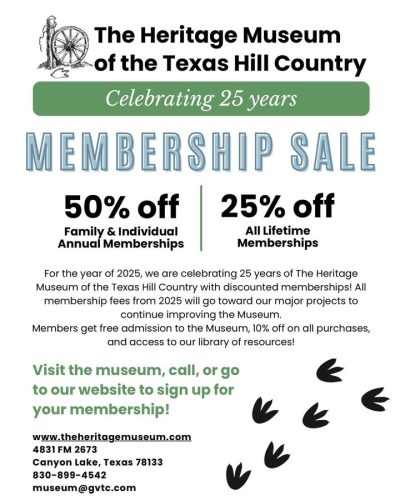 The Heritage Museum of the Texas Hill Country

Celebrating 25 years

MEMBERSHIP SALE

50% off
Family & Individual Annual Memberships

25% off
All Lifetime Memberships

For the year of 2025, we are celebrating 25 years of The Heritage Museum of the Texas Hill Country with discounted memberships! All membership fees from 2025 will go toward our major projects to continue improving the Museum.
Members get free admission to the Museum, 10% off on all purchases, and access to our library of resources!

Visit the museum, call, or go to our website to sign up for your membership!

www.theheritagemuseum.com
4831 FM 2673
Canyon Lake, Texas 78133
830-899-4542
museum@gvtc.com